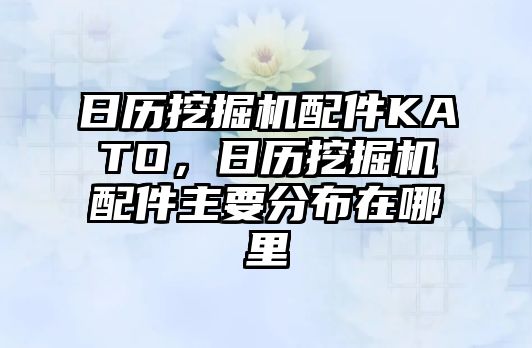 日历挖掘机配件KATO，日历挖掘机配件主要分布在哪里